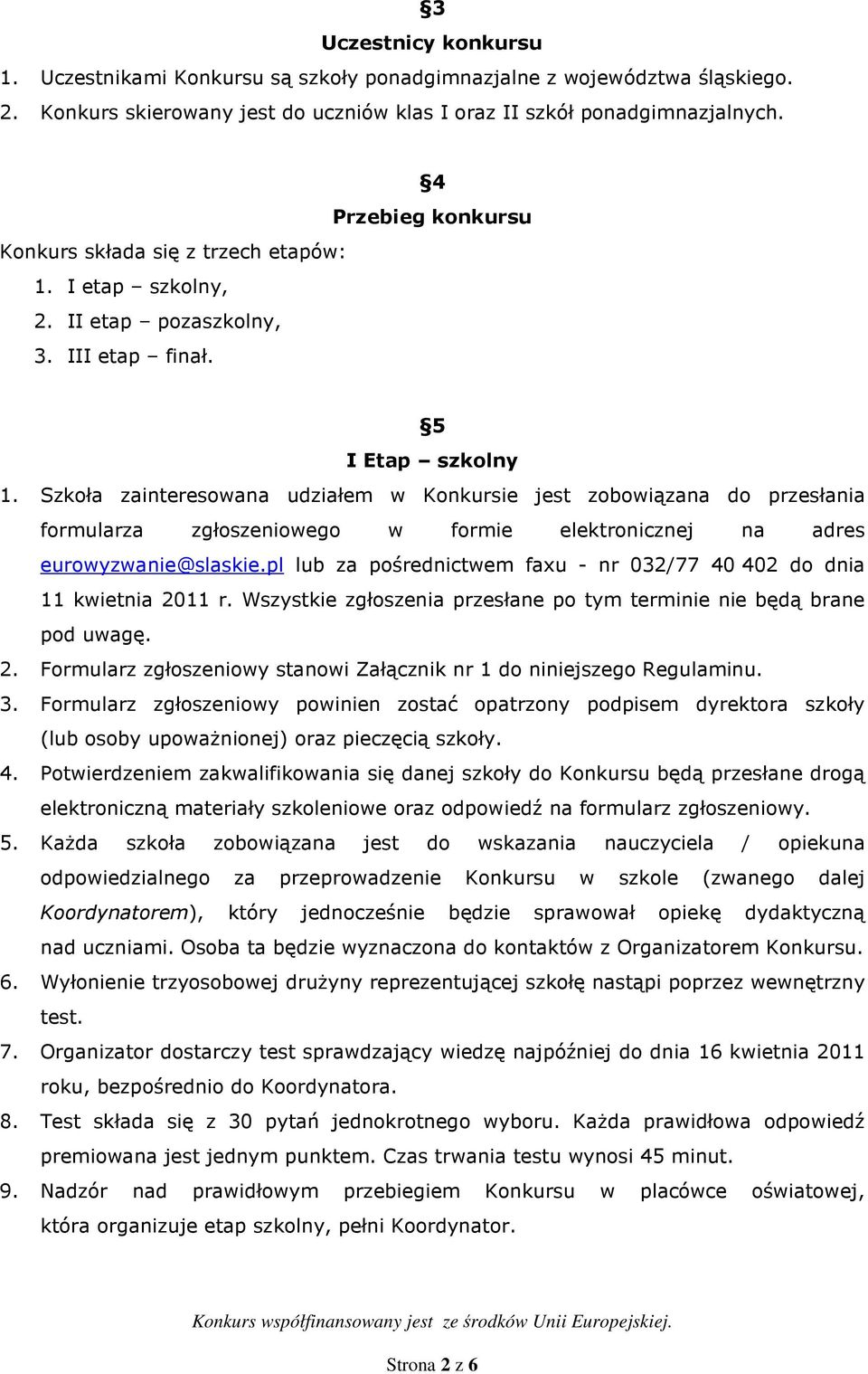 §3
Uczestnicy konkursu
1. Uczestnikami Konkursu są szkoły ponadgimnazjalne z województwa śląskiego.
2. Konkurs skierowany jest do uczniów klas I oraz II szkół ponadgimnazjalnych.

§4
Przebieg konkursu
Konkurs składa się z trzech etapów:
1. I etap – szkolny,
2. II etap – pozaszkolny,
3. III etap – finał.

§5
I Etap – szkolny
1. Szkoła zainteresowana udziałem w Konkursie jest zobowiązana do przesłania formularza zgłoszeniowego w formie elektronicznej na adres eurowyzwanie@slaskie.pl lub za pośrednictwem faxu - nr 032/77 40 402 do dnia 11 kwietnia 2011 r. Wszystkie zgłoszenia przesłane po tym terminie nie będą brane pod uwagę.
2. Formularz zgłoszeniowy stanowi Załącznik nr 1 do niniejszego Regulaminu.
3. Formularz zgłoszeniowy powinien zostać opatrzony podpisem dyrektora szkoły (lub osoby upoważnionej) oraz pieczęcią szkoły.
4. Potwierdzeniem zakwalifikowania się danej szkoły do Konkursu będą przesłane drogą elektroniczną materiały szkoleniowe oraz odpowiedź na formularz zgłoszeniowy.
5. Każda szkoła zobowiązana jest do wskazania nauczyciela / opiekuna odpowiedzialnego za przeprowadzenie Konkursu w szkole (zwanego dalej Koordynatorem), który jednocześnie będzie sprawował opiekę dydaktyczną nad uczniami. Osoba ta będzie wyznaczona do kontaktów z Organizatorem Konkursu.
6. Wyłonienie trzyosobowej drużyny reprezentującej szkołę nastąpi poprzez wewnętrzny test.
7. Organizator dostarczy test sprawdzający wiedzę najpóźniej do dnia 16 kwietnia 2011 roku, bezpośrednio do Koordynatora.
8. Test składa się z 30 pytań jednokrotnego wyboru. Każda prawidłowa odpowiedź premiowana jest jednym punktem. Czas trwania testu wynosi 45 minut.
9. Nadzór nad prawidłowym przebiegiem Konkursu w placówce oświatowej, która organizuje etap szkolny, pełni Koordynator.

Konkurs współfinansowany jest ze środków Unii Europejskiej.

Strona 2 z 6